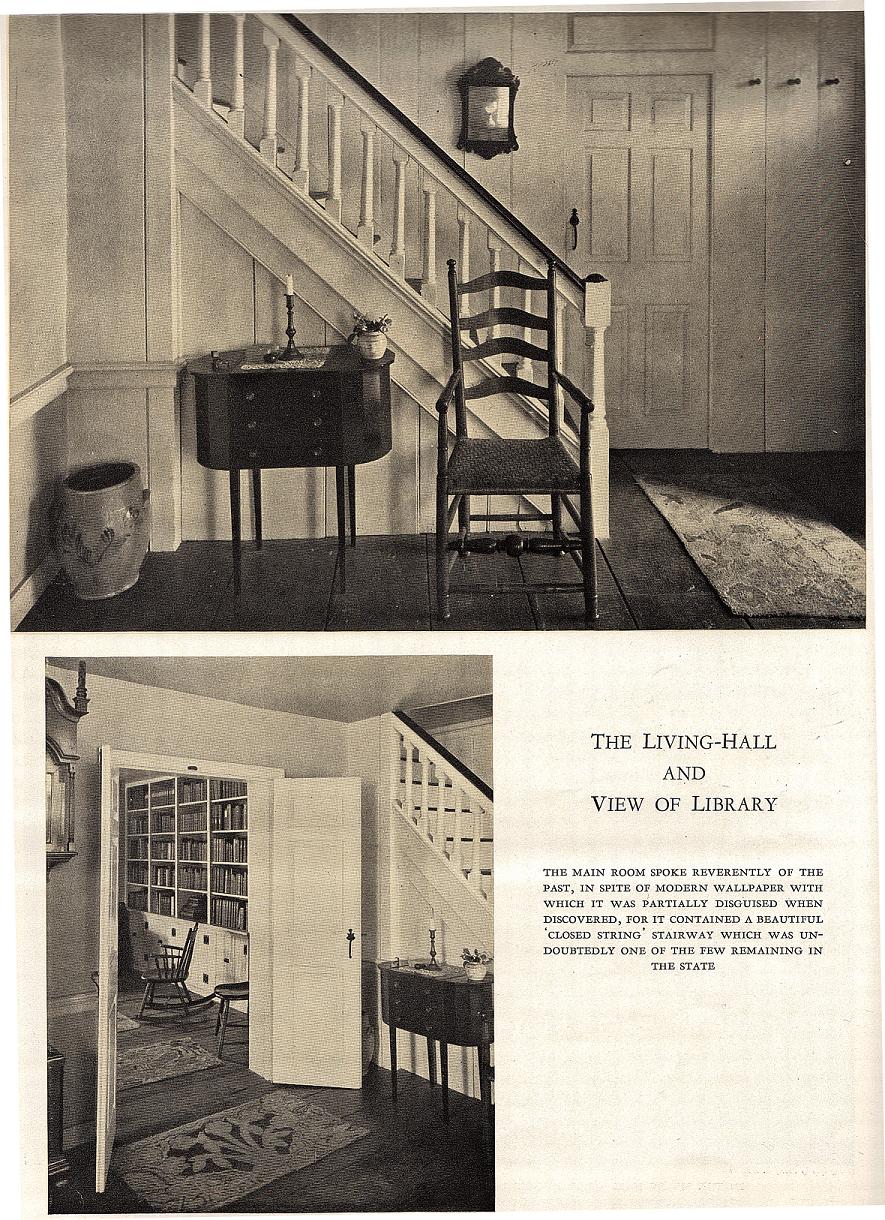 THE LIVING-HALL
AND
VIEW OF LIBRARY

THE MAIN ROOM SPOKE REVERENTLY OF THE PAST, IN SPITE OF MODERN WALLPAPER WITH WHICH IT WAS PARTIALLY DISGUISED WHEN DISCOVERED, FOR IT CONTAINED A BEAUTIFUL 'CLOSED STRING' STAIRWAY WHICH WAS UNDOUBTEDLY ONE OF THE FEW REMAINING IN THE STATE